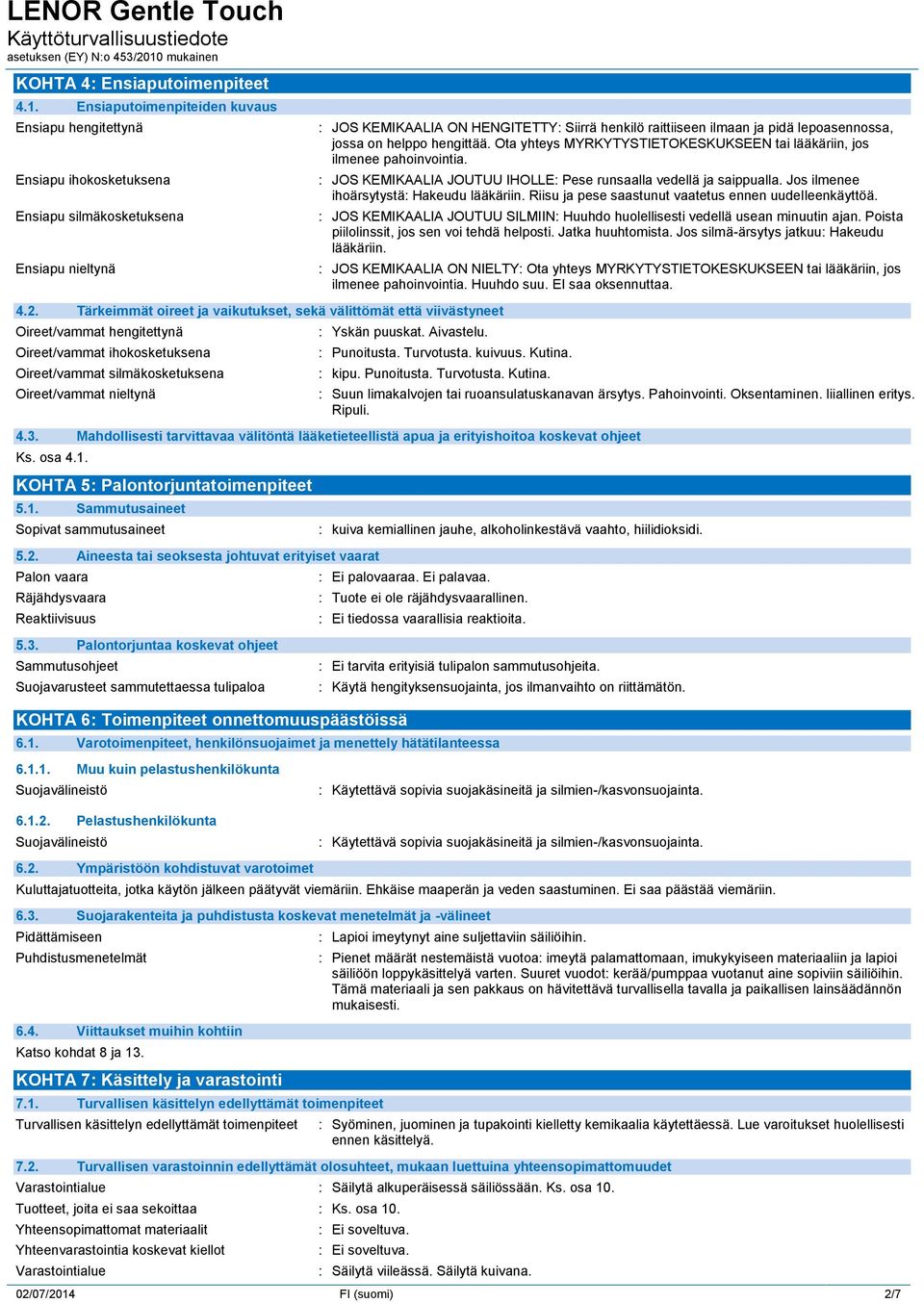 LENOR Gentle Touch
Käyttöturvallisuustiedote
asetuksen (EY) N:o 453/2010 mukainen

KOHTA 4: Ensiaputoimenpiteet

4.1. Ensiaputoimenpiteiden kuvaus

Ensiapu hengitettynä : JOS KEMIKAALIA ON HENGITETTY: Siirrä henkilö raittiiseen ilmaan ja pidä lepoasennossa, jossa on helppo hengittää. Ota yhteys MYRKYTYSTIETOKESKUKSEEN tai lääkäriin, jos ilmenee pahoinvointia.

Ensiapu ihokosketuksena : JOS KEMIKAALIA JOUTUU IHOLLE: Pese runsaalla vedellä ja saippualla. Jos ilmenee ihoärsytystä: Hakeudu lääkäriin. Riisu ja pese saastunut vaatetus ennen uudelleenkäyttöä.

Ensiapu silmäkosketuksena : JOS KEMIKAALIA JOUTUU SILMIIN: Huuhdo huolellisesti vedellä usean minuutin ajan. Poista piilolinssit, jos sen voi tehdä helposti. Jatka huuhtomista. Jos silmä-ärsytys jatkuu: Hakeudu lääkäriin.

Ensiapu nieltynä : JOS KEMIKAALIA ON NIELTY: Ota yhteys MYRKYTYSTIETOKESKUKSEEN tai lääkäriin, jos ilmenee pahoinvointia. Huuhdo suu. EI saa oksennuttaa.

4.2. Tärkeimmät oireet ja vaikutukset, sekä välittömät että viivästyneet

Oireet/vammat hengitettynä : Yskän puuskat. Aivastelu.

Oireet/vammat ihokosketuksena : Punoitusta. Turvotusta. kuivuus. Kutina.

Oireet/vammat silmäkosketuksena : kipu. Punoitusta. Turvotusta. Kutina.

Oireet/vammat nieltynä : Suun limakalvojen tai ruoansulatuskanavan ärsytys. Pahoinvointi. Oksentaminen. liiallinen eritys. Ripuli.

4.3. Mahdollisesti tarvittavaa välitöntä lääketieteellistä apua ja erityishoitoa koskevat ohjeet

Ks. osa 4.1.

KOHTA 5: Palontorjuntatoimenpiteet

5.1. Sammutusaineet

Sopivat sammutusaineet : kuiva kemiallinen jauhe, alkoholinkestävä vaahto, hiilidioksidi.

5.2. Aineesta tai seoksesta johtuvat erityiset vaarat

Palon vaara : Ei palovaaraa. Ei palavaa.

Räjähdysvaara : Tuote ei ole räjähdysvaarallinen.

Reaktiivisuus : Ei tiedossa vaarallisia reaktioita.

5.3. Palontorjuntaa koskevat ohjeet

Sammutusohjeet : Ei tarvita erityisiä tulipalon sammutusohjeita.

Suojavarusteet sammutettaessa tulipaloa : Käytä hengityksensuojainta, jos ilmanvaihto on riittämätön.

KOHTA 6: Toimenpiteet onnettomuuspäästöissä

6.1. Varotoimenpiteet, henkilönsuojaimet ja menettely hätätilanteessa

6.1.1. Muu kuin pelastushenkilökunta

Suojavälineistö : Käytettävä sopivia suojakäsineitä ja silmien-/kasvonsuojainta.

6.1.2. Pelastushenkilökunta

Suojavälineistö : Käytettävä sopivia suojakäsineitä ja silmien-/kasvonsuojainta.

6.2. Ympäristöön kohdistuvat varotoimet

Kuluttajatuotteita, jotka käytön jälkeen päätyvät viemäriin. Ehkäise maaperän ja veden saastuminen. Ei saa päästää viemäriin.

6.3. Suojarakenteita ja puhdistusta koskevat menetelmät ja -välineet

Pidättämiseen : Lapioi imeytynyt aine suljettaviin säiliöihin.

Puhdistusmenetelmät : Pienet määrät nestemäistä vuotoa: imeytä palamattomaan, imukykyiseen materiaaliin ja lapioi säiliöön loppykäsittelyä varten. Suuret vuodot: kerää/pumppaa vuotanut aine sopiviin säiliöihin. Tämä materiaali ja sen pakkaus on hävitettävä turvallisella tavalla ja paikallisen lainsäädännön mukaisesti.

6.4. Viittaukset muihin kohtiin

Katso kohdat 8 ja 13.

KOHTA 7: Käsittely ja varastointi

7.1. Turvallisen käsittelyn edellyttämät toimenpiteet

Turvallisen käsittelyn edellyttämät toimenpiteet : Syöminen, juominen ja tupakointi kielletty kemikaalia käytettäessä. Lue varoitukset huolellisesti ennen käsittelyä.

7.2. Turvallisen varastoinnin edellyttämät olosuhteet, mukaan luettuina yhteensopimattomuudet

Varastointialue : Säilytä alkuperäisessä säiliössään. Ks. osa 10.

Tuotteet, joita ei saa sekoittaa : Ks. osa 10.

Yhteensopimattomat materiaalit : Ei soveltuva.

Yhteenvarastointia koskevat kiellot : Ei soveltuva.

Varastointialue : Säilytä viileässä. Säilytä kuivana.

02/07/2014 FI (suomi) 2/7